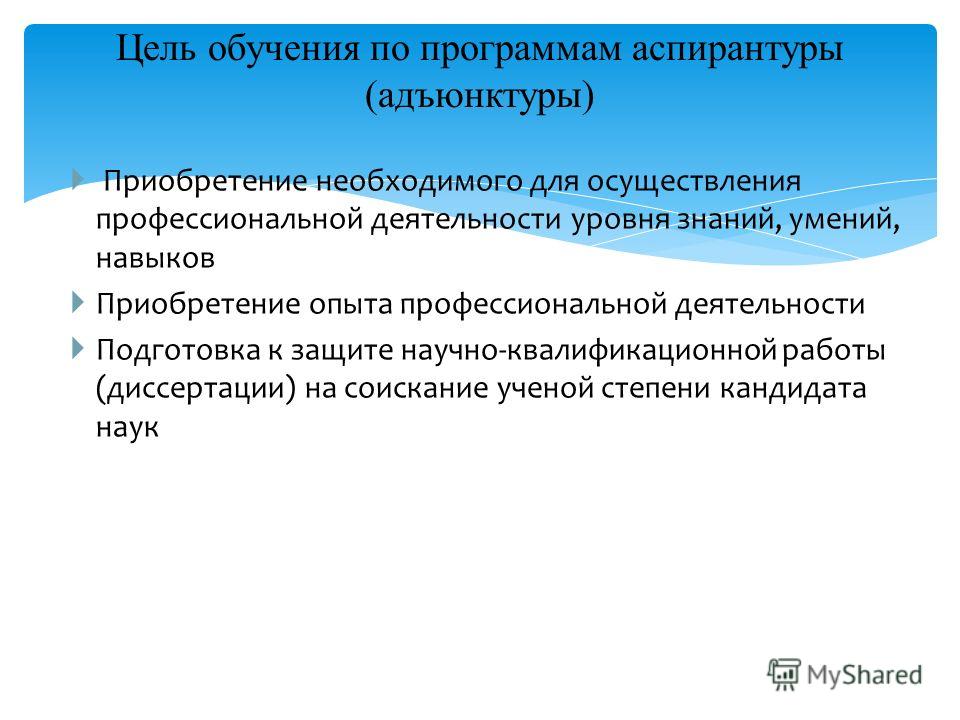 Цель обучения по программам аспирантуры (адъюнктуры)

Приобретение необходимого для осуществления профессиональной деятельности уровня знаний, умений, навыков

Приобретение опыта профессиональной деятельности

Подготовка к защите научно-квалификационной работы (диссертации) на соискание ученой степени кандидата наук

MyShared